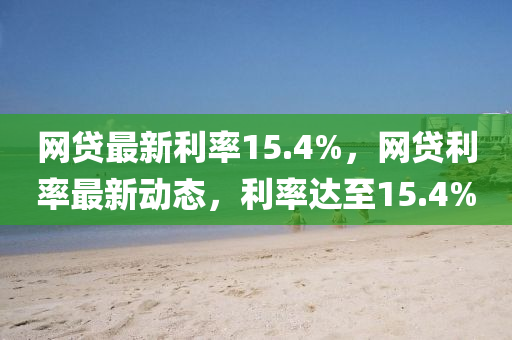 网贷最新利率15.4%，网贷利率最新动态，利率达至15.4%